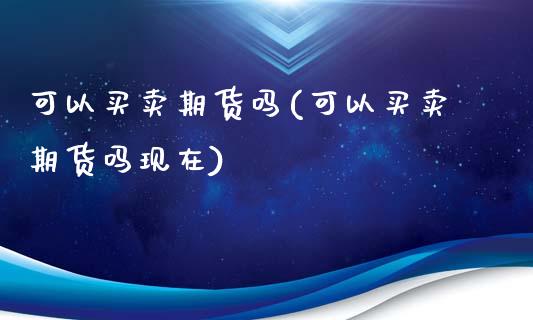 可以买卖期货吗(可以买卖期货吗现在)